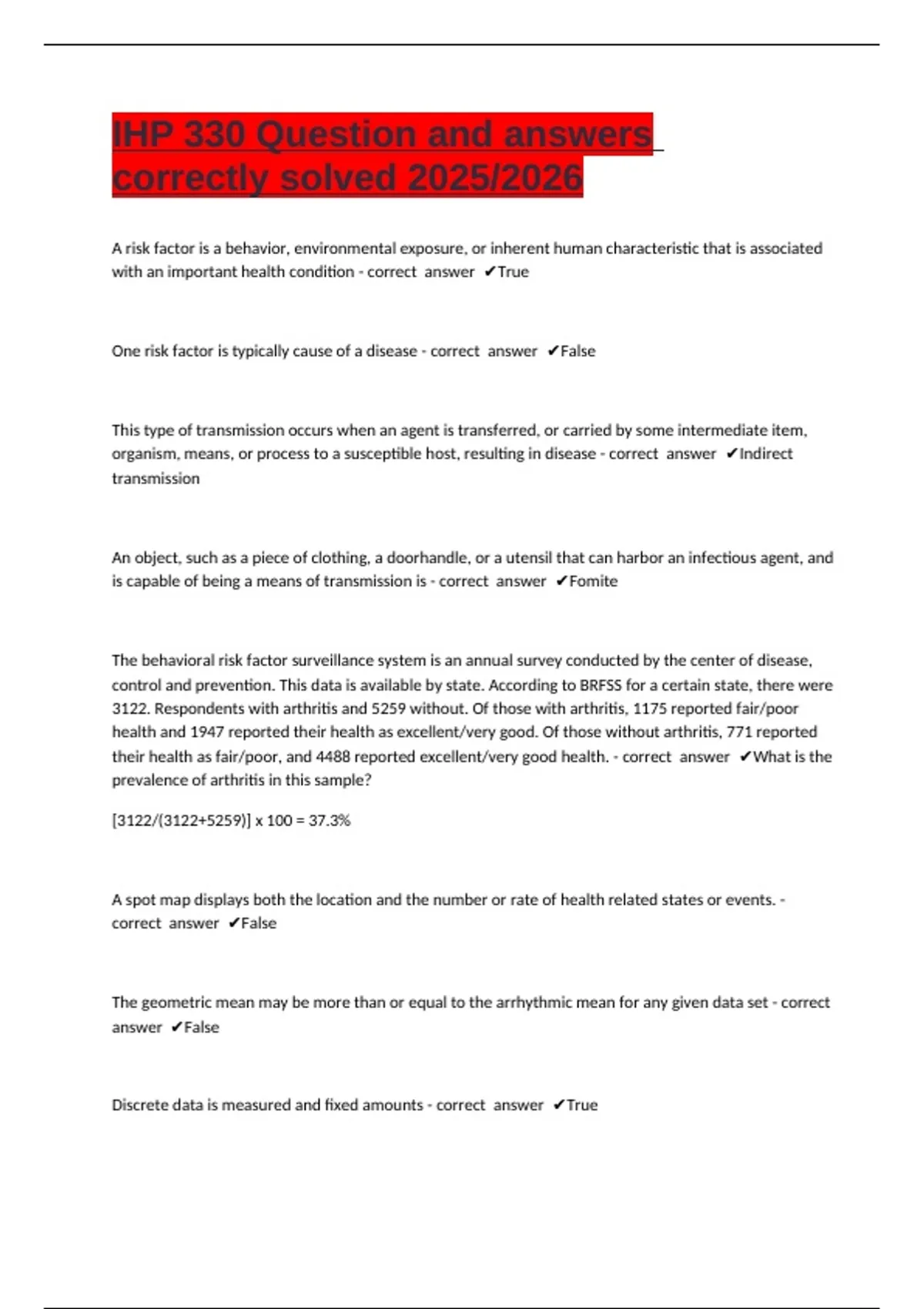 IHP 330 Question and answers correctly solved 2025/2026

A risk factor is a behavior, environmental exposure, or inherent human characteristic that is associated with an important health condition - correct answer ✔True

One risk factor is typically cause of a disease - correct answer ✔False

This type of transmission occurs when an agent is transferred, or carried by some intermediate item, organism, means, or process to a susceptible host, resulting in disease - correct answer ✔Indirect transmission

An object, such as a piece of clothing, a doorhandle, or a utensil that can harbor an infectious agent, and is capable of being a means of transmission is - correct answer ✔Fomite

The behavioral risk factor surveillance system is an annual survey conducted by the center of disease, control and prevention. This data is available by state. According to BRFSS for a certain state, there were 3122. Respondents with arthritis and 5259 without. Of those with arthritis, 1175 reported fair/poor health and 1947 reported their health as excellent/very good. Of those without arthritis, 771 reported their health as fair/poor, and 4488 reported excellent/very good health. - correct answer ✔What is the prevalence of arthritis in this sample?

[3122/(3122+5259)] x 100 = 37.3%

A spot map displays both the location and the number or rate of health related states or events. - correct answer ✔False

The geometric mean may be more than or equal to the arrhythmic mean for any given data set - correct answer ✔False

Discrete data is measured and fixed amounts - correct answer ✔True